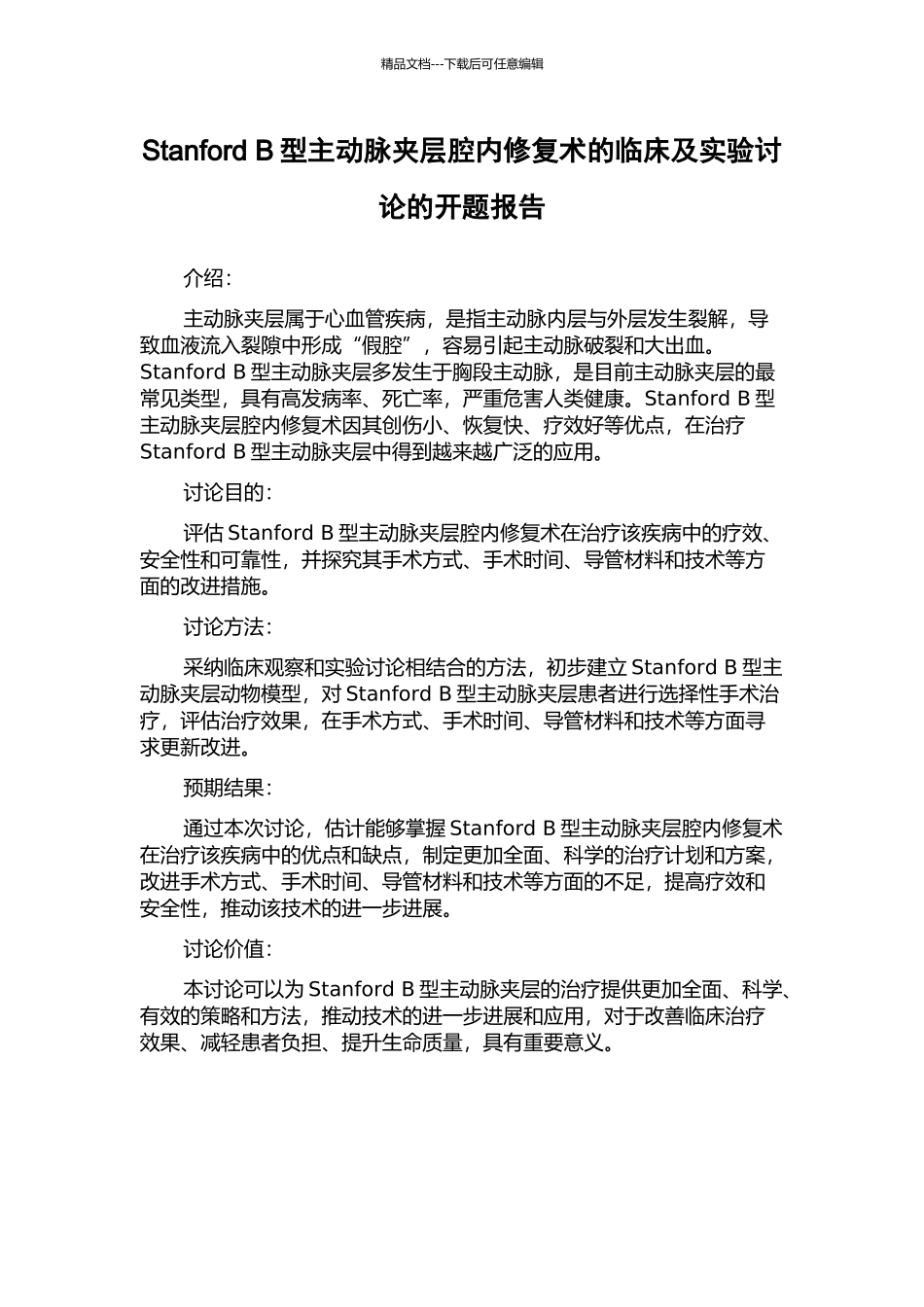 精品文档---下载后可任意编辑

Stanford B 型主动脉夹层腔内修复术的临床及实验讨论的开题报告

介绍：

主动脉夹层属于心血管疾病，是指主动脉内层与外层发生裂解，导致血液流入裂隙中形成“假腔”，容易引起主动脉破裂和大出血。Stanford B 型主动脉夹层多发生于胸段主动脉，是目前主动脉夹层的最常见类型，具有高发病率、死亡率，严重危害人类健康。Stanford B 型主动脉夹层腔内修复术因其创伤小、恢复快、疗效好等优点，在治疗 Stanford B 型主动脉夹层中得到越来越广泛的应用。

讨论目的：

评估 Stanford B 型主动脉夹层腔内修复术在治疗该疾病中的疗效、安全性和可靠性，并探究其手术方式、手术时间、导管材料和技术等方面的改进措施。

讨论方法：

采纳临床观察和实验讨论相结合的方法，初步建立 Stanford B 型主动脉夹层动物模型，对 Stanford B 型主动脉夹层患者进行选择性手术治疗，评估治疗效果，在手术方式、手术时间、导管材料和技术等方面寻求更新改进。

预期结果：

通过本次讨论，估计能够掌握 Stanford B 型主动脉夹层腔内修复术在治疗该疾病中的优点和缺点，制定更加全面、科学的治疗计划和方案，改进手术方式、手术时间、导管材料和技术等方面的不足，提高疗效和安全性，推动该技术的进一步进展。

讨论价值：

本讨论可以为 Stanford B 型主动脉夹层的治疗提供更加全面、科学、有效的策略和方法，推动技术的进一步进展和应用，对于改善临床治疗效果、减轻患者负担、提升生命质量，具有重要意义。